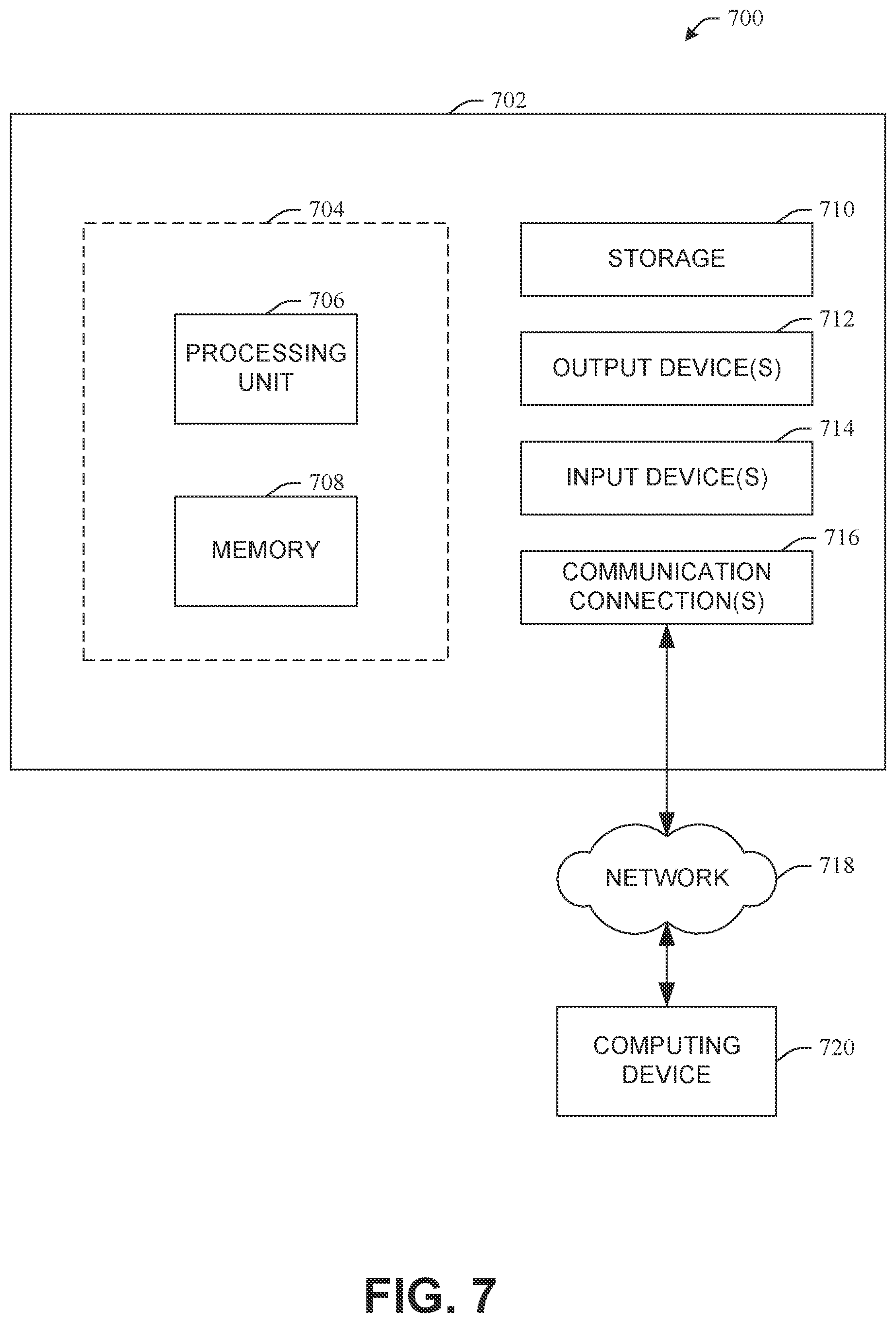 700

702

704

706

PROCESSING UNIT

708

MEMORY

710

STORAGE

712

OUTPUT DEVICE(S)

714

INPUT DEVICE(S)

716

COMMUNICATION CONNECTION(S)

NETWORK

718

COMPUTING DEVICE

720

FIG. 7